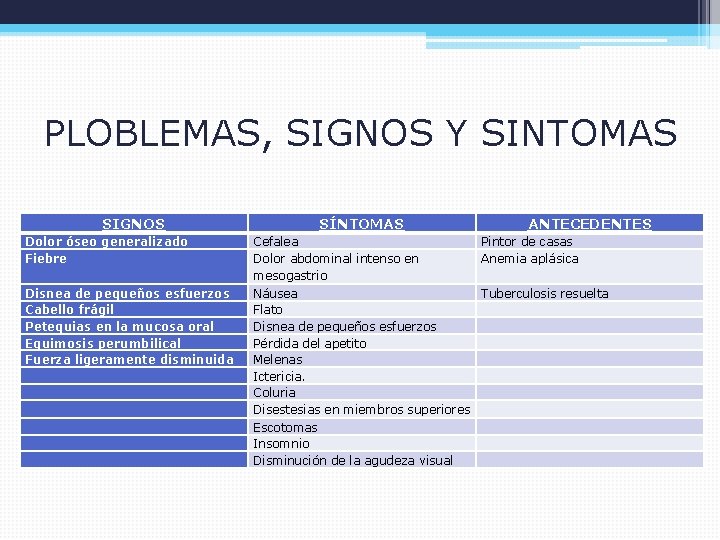 PLOBLEMAS, SIGNOS Y SINTOMAS

| SIGNOS | SÍNTOMAS | ANTECEDENTES |
|---|---|---|
| Dolor óseo generalizado | Cefalea | Pintor de casas |
| Fiebre | Dolor abdominal intenso en mesogastrio | Anemia aplásica |
| Disnea de pequeños esfuerzos | Náusea | Tuberculosis resuelta |
| Cabello frágil | Flato | |
| Petequias en la mucosa oral | Disnea de pequeños esfuerzos | |
| Equimosis perumbilical | Pérdida del apetito | |
| Fuerza ligeramente disminuida | Melenas | |
| | Ictericia. | |
| | Coluria | |
| | Disestesias en miembros superiores | |
| | Escotomas | |
| | Insomnio | |
| | Disminución de la agudeza visual | |